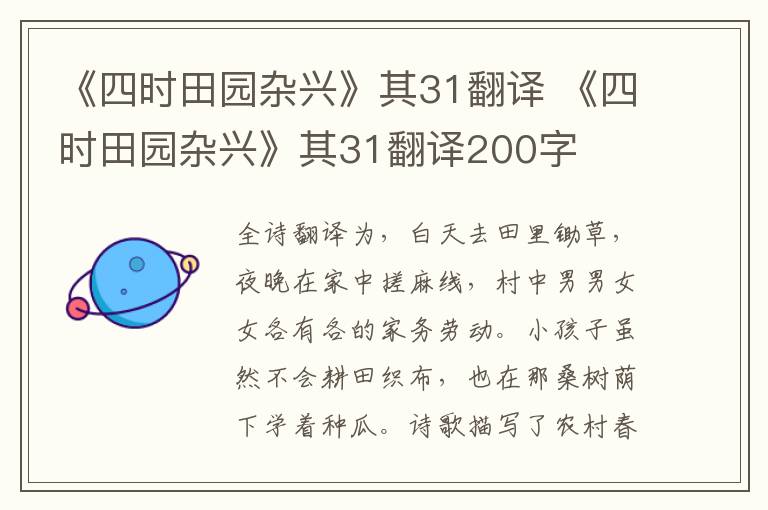 《四时田园杂兴》其31翻译 《四时田园杂兴》其31翻译200字

全诗翻译为，白天去田里锄草，夜晚在家中搓麻线，村中男男女女各有各的家务劳动。小孩子虽然不会耕田织布，也在那桑树荫下学着种瓜。诗歌描写了农村春